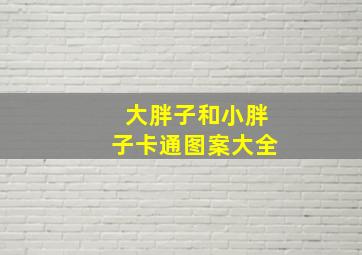 大胖子和小胖子卡通图案大全